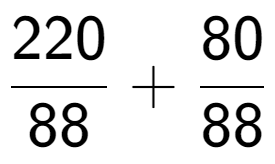 $\frac{220}{88} + \frac{80}{88}$